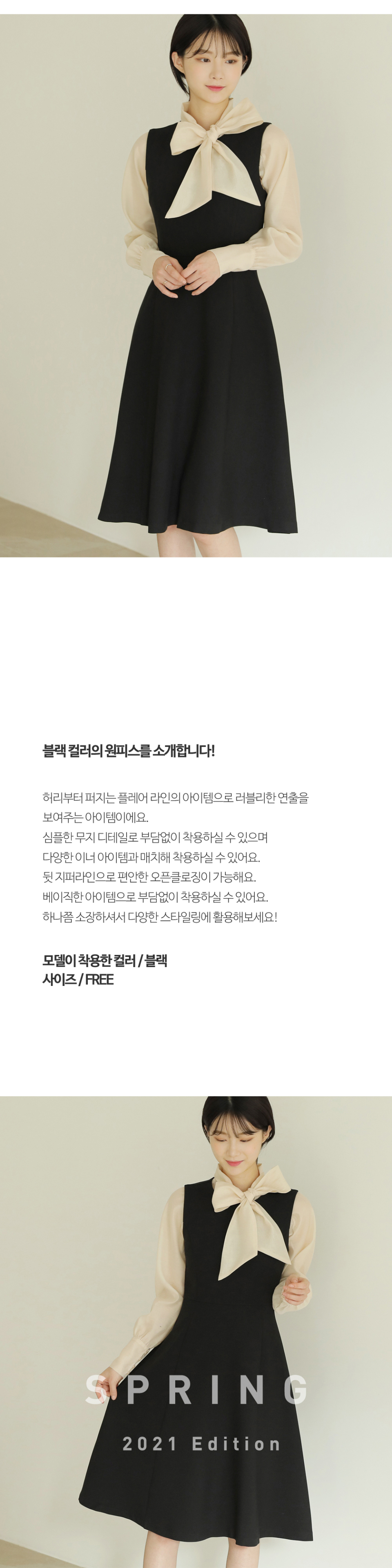 블랙 컬러의 원피스를 소개합니다!

허리부터 퍼지는 플레어 라인의 아이템으로 러블리한 연출을 보여주는 아이템이에요.
심플한 무지 디테일로 부담없이 착용하실 수 있으며
다양한 이너 아이템과 매치해 착용하실 수 있어요.
뒷 지퍼라인으로 편안한 오픈클로징이 가능해요.
베이직한 아이템으로 부담없이 착용하실 수 있어요.
하나쯤 소장하셔서 다양한 스타일링에 활용해보세요!

모델이 착용한 컬러 / 블랙
사이즈 / FREE

SPRING
2021 Edition